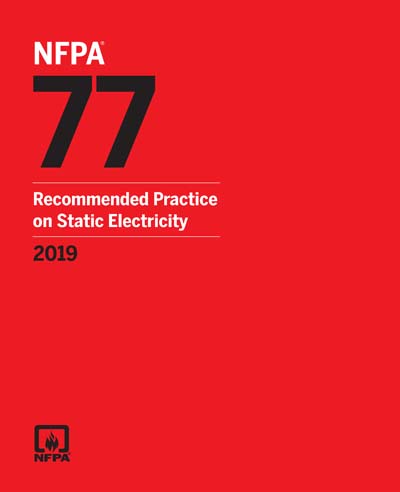 NFPA®

77

Recommended Practice on Static Electricity

2019

NFPA®